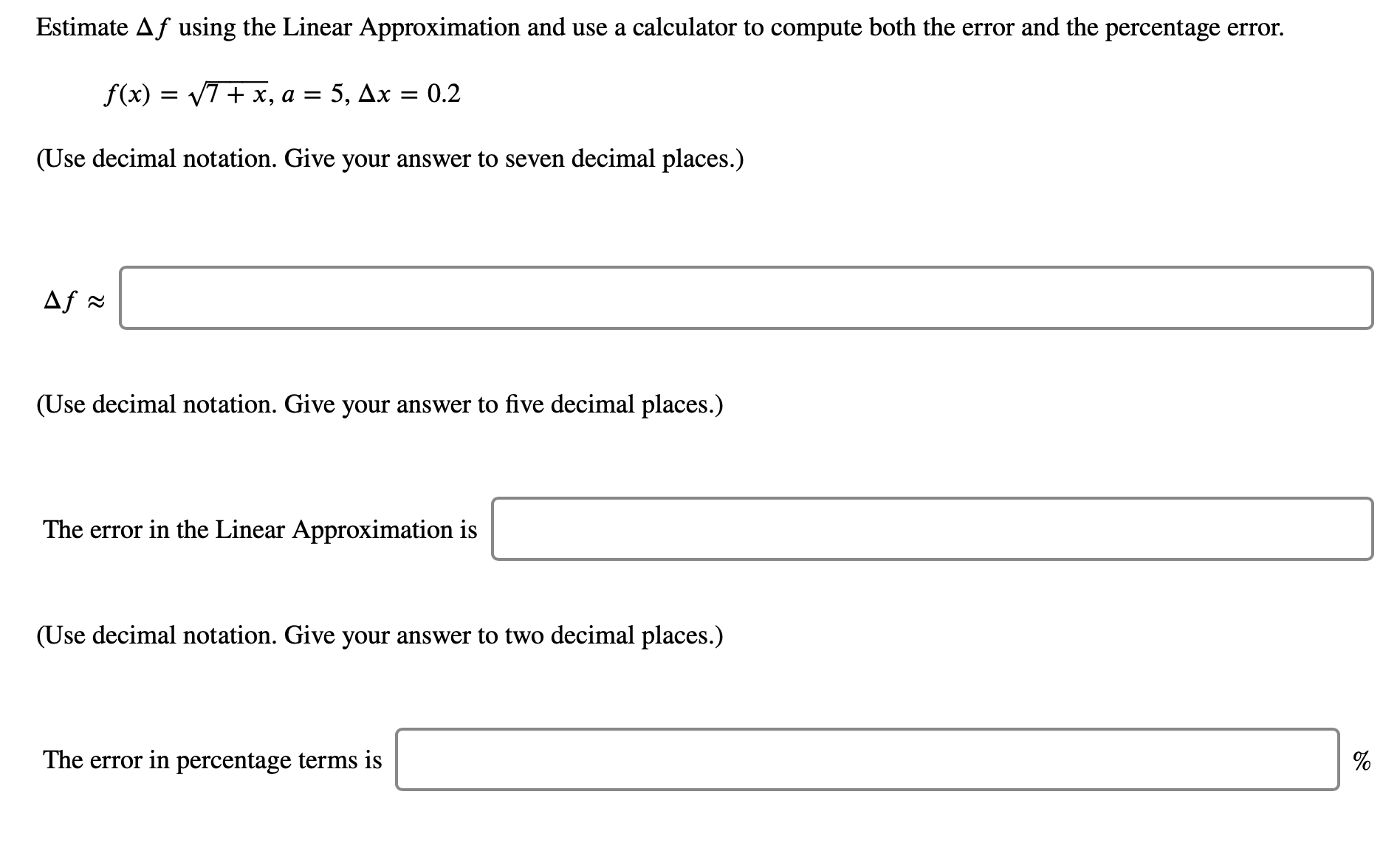 Estimate $\Delta f$ using the Linear Approximation and use a calculator to compute both the error and the percentage error.

$f(x) = \sqrt{7 + x}$, $a = 5$, $\Delta x = 0.2$

(Use decimal notation. Give your answer to seven decimal places.)

$\Delta f \approx$

(Use decimal notation. Give your answer to five decimal places.)

The error in the Linear Approximation is

(Use decimal notation. Give your answer to two decimal places.)

The error in percentage terms is %